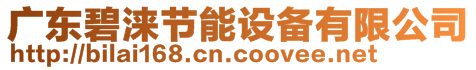 广东碧涞节能设备有限公司
http://bilai168.cn.coovee.net